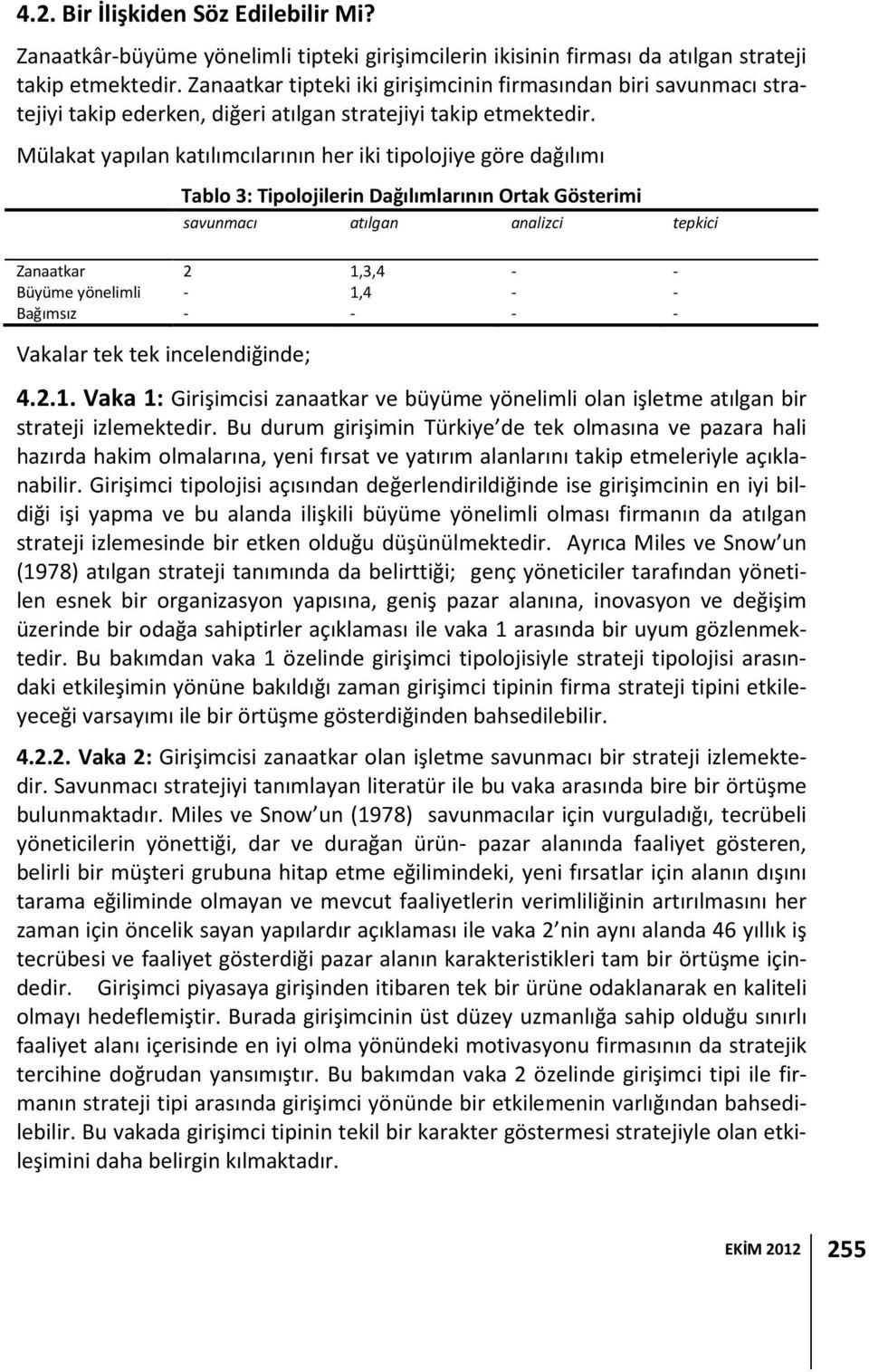 4.2. Bir İlişkiden Söz Edilebilir Mi?

Zanaatkâr-büyüme yönelimli tipteki girişimcilerin ikisinin firması da atılgan strateji takip etmektedir. Zanaatkar tipteki iki girişimcinin firmasından biri savunmacı stratejiyi takip ederken, diğeri atılgan stratejiyi takip etmektedir.

Mülakat yapılan katılımcılarının her iki tipolojiye göre dağılımı

Tablo 3: Tipolojilerin Dağılımlarının Ortak Gösterimi

| | savunmacı | atılgan | analizci | tepkici |
|---|---|---|---|---|
| Zanaatkar | 2 | 1,3,4 | - | - |
| Büyüme yönelimli | - | 1,4 | - | - |
| Bağımsız | - | - | - | - |

Vakalar tek tek incelendiğinde;

4.2.1. Vaka 1: Girişimcisi zanaatkar ve büyüme yönelimli olan işletme atılgan bir strateji izlemektedir. Bu durum girişimin Türkiye de tek olmasına ve pazara hali hazırda hakim olmalarına, yeni fırsat ve yatırım alanlarını takip etmeleriyle açıklanabilir. Girişimci tipolojisi açısından değerlendirildiğinde ise girişimcinin en iyi bildiği işi yapma ve bu alanda ilişkili büyüme yönelimli olması firmanın da atılgan strateji izlemesinde bir etken olduğu düşünülmektedir. Ayrıca Miles ve Snow un (1978) atılgan strateji tanımında da belirttiği; genç yöneticiler tarafından yönetilen esnek bir organizasyon yapısına, geniş pazar alanına, inovasyon ve değişim üzerinde bir odağa sahiptirler açıklaması ile vaka 1 arasında bir uyum gözlenmektedir. Bu bakımdan vaka 1 özelinde girişimci tipolojisiyle strateji tipolojisi arasındaki etkileşimin yönüne bakıldığı zaman girişimci tipinin firma strateji tipini etkileyeceği varsayımı ile bir örtüşme gösterdiğinden bahsedilebilir.

4.2.2. Vaka 2: Girişimcisi zanaatkar olan işletme savunmacı bir strateji izlemektedir. Savunmacı stratejiyi tanımlayan literatür ile bu vaka arasında bire bir örtüşme bulunmaktadır. Miles ve Snow un (1978) savunmacılar için vurguladığı, tecrübeli yöneticilerin yönettiği, dar ve durağan ürün- pazar alanında faaliyet gösteren, belirli bir müşteri grubuna hitap etme eğilimindeki, yeni fırsatlar için alanın dışını tarama eğiliminde olmayan ve mevcut faaliyetlerin verimliliğinin artırılmasını her zaman için öncelik sayan yapılardır açıklaması ile vaka 2 nin aynı alanda 46 yıllık iş tecrübesi ve faaliyet gösterdiği pazar alanın karakteristikleri tam bir örtüşme içindedir. Girişimci piyasaya girişinden itibaren tek bir ürüne odaklanarak en kaliteli olmayı hedeflemiştir. Burada girişimcinin üst düzey uzmanlığa sahip olduğu sınırlı faaliyet alanı içerisinde en iyi olma yönündeki motivasyonu firmasının da stratejik tercihine doğrudan yansımıştır. Bu bakımdan vaka 2 özelinde girişimci tipi ile firmanın strateji tipi arasında girişimci yönünde bir etkilemenin varlığından bahsedilebilir. Bu vakada girişimci tipinin tekil bir karakter göstermesi stratejiyle olan etkileşimini daha belirgin kılmaktadır.

EKİM 2012 255